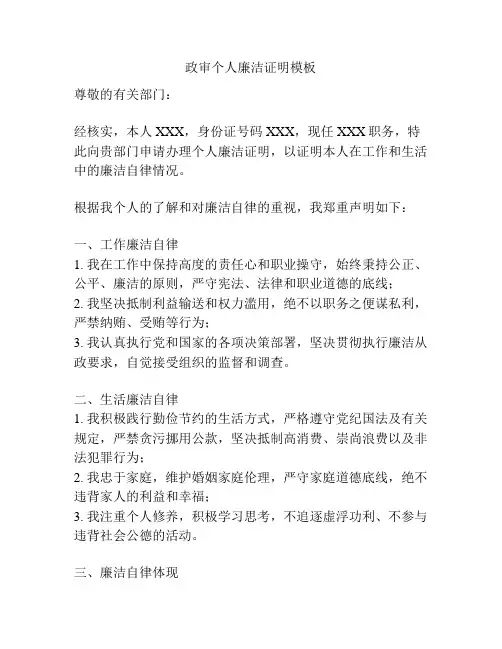 政审个人廉洁证明模板

尊敬的有关部门：

经核实，本人 XXX，身份证号码 XXX，现任 XXX 职务，特此向贵部门申请办理个人廉洁证明，以证明本人在工作和生活中的廉洁自律情况。

根据我个人的了解和对廉洁自律的重视，我郑重声明如下：

一、工作廉洁自律
1. 我在工作中保持高度的责任心和职业操守，始终秉持公正、公平、廉洁的原则，严守宪法、法律和职业道德的底线；
2. 我坚决抵制利益输送和权力滥用，绝不以职务之便谋私利，严禁纳贿、受贿等行为；
3. 我认真执行党和国家的各项决策部署，坚决贯彻执行廉洁从政要求，自觉接受组织的监督和调查。

二、生活廉洁自律
1. 我积极践行勤俭节约的生活方式，严格遵守党纪国法及有关规定，严禁贪污挪用公款，坚决抵制高消费、崇尚浪费以及非法犯罪行为；
2. 我忠于家庭，维护婚姻家庭伦理，严守家庭道德底线，绝不违背家人的利益和幸福；
3. 我注重个人修养，积极学习思考，不追逐虚浮功利、不参与违背社会公德的活动。

三、廉洁自律体现